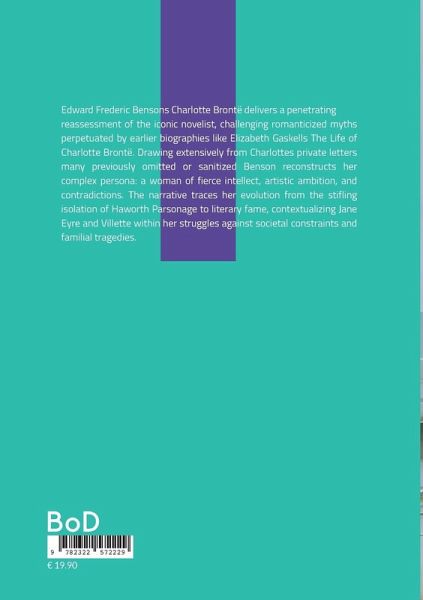 Edward Frederic Bensons Charlotte Brontë delivers a penetrating reassessment of the iconic novelist, challenging romanticized myths perpetuated by earlier biographies like Elizabeth Gaskells The Life of Charlotte Brontë. Drawing extensively from Charlottes private letters many previously omitted or sanitized Benson reconstructs her complex persona: a woman of fierce intellect, artistic ambition, and contradictions. The narrative traces her evolution from the stifling isolation of Haworth Parsonage to literary fame, contextualizing Jane Eyre and Villette within her struggles against societal constraints and familial tragedies.

BoD

9 782322 572229

€ 19.90